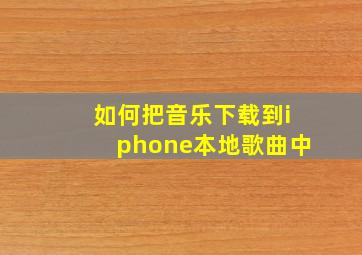 如何把音乐下载到iphone本地歌曲中